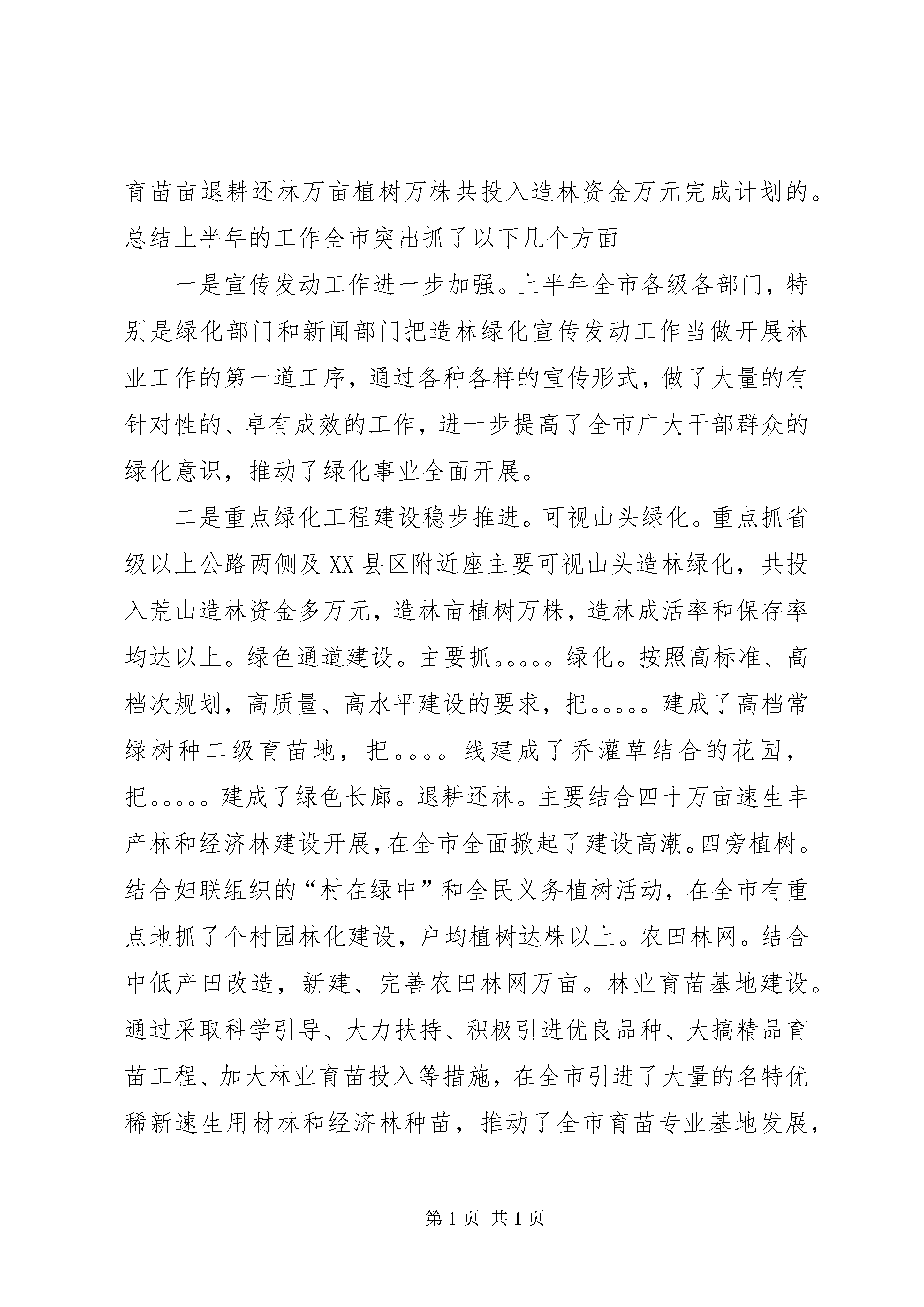 育苗亩退耕还林万亩植树万株共投入造林资金万元完成计划的。总结上半年的工作全市突出抓了以下几个方面

一是宣传发动工作进一步加强。上半年全市各级各部门，特别是绿化部门和新闻部门把造林绿化宣传发动工作当做开展林业工作的第一道工序，通过各种各样的宣传形式，做了大量的有针对性的、卓有成效的工作，进一步提高了全市广大干部群众的绿化意识，推动了绿化事业全面开展。

二是重点绿化工程建设稳步推进。可视山头绿化。重点抓省级以上公路两侧及XX县区附近座主要可视山头造林绿化，共投入荒山造林资金多万元，造林亩植树万株，造林成活率和保存率均达以上。绿色通道建设。主要抓。。。。。绿化。按照高标准、高档次规划，高质量、高水平建设的要求，把。。。。。建成了高档常绿树种二级育苗地，把。。。。线建成了乔灌草结合的花园，把。。。。。建成了绿色长廊。退耕还林。主要结合四十万亩速生丰产林和经济林建设开展，在全市全面掀起了建设高潮。四旁植树。结合妇联组织的“村在绿中”和全民义务植树活动，在全市有重点地抓了个村园林化建设，户均植树达株以上。农田林网。结合中低产田改造，新建、完善农田林网万亩。林业育苗基地建设。通过采取科学引导、大力扶持、积极引进优良品种、大搞精品育苗工程、加大林业育苗投入等措施，在全市引进了大量的名特优稀新速生用材林和经济林种苗，推动了全市育苗专业基地发展，

第1页 共1页